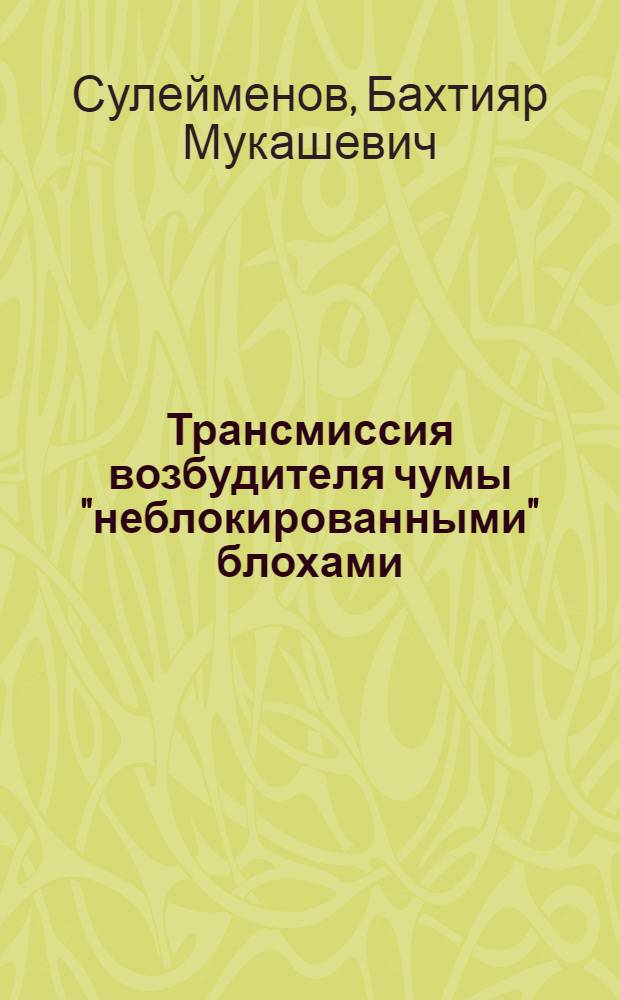 Сулейменов, Бахтияр Мукашевич

Трансмиссия возбудителя чумы "неблокированными" блохами